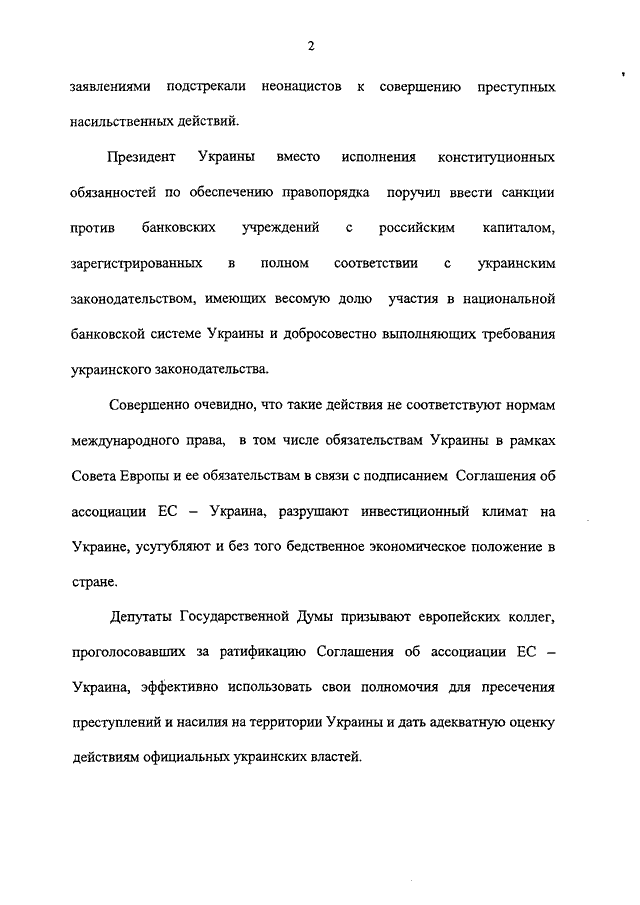 2

заявлениями подстрекали неонацистов к совершению преступных насильственных действий.

Президент Украины вместо исполнения конституционных обязанностей по обеспечению правопорядка поручил ввести санкции против банковских учреждений с российским капиталом, зарегистрированных в полном соответствии с украинским законодательством, имеющих весомую долю участия в национальной банковской системе Украины и добросовестно выполняющих требования украинского законодательства.

Совершенно очевидно, что такие действия не соответствуют нормам международного права, в том числе обязательствам Украины в рамках Совета Европы и ее обязательствам в связи с подписанием Соглашения об ассоциации ЕС – Украина, разрушают инвестиционный климат на Украине, усугубляют и без того бедственное экономическое положение в стране.

Депутаты Государственной Думы призывают европейских коллег, проголосовавших за ратификацию Соглашения об ассоциации ЕС – Украина, эффективно использовать свои полномочия для пресечения преступлений и насилия на территории Украины и дать адекватную оценку действиям официальных украинских властей.